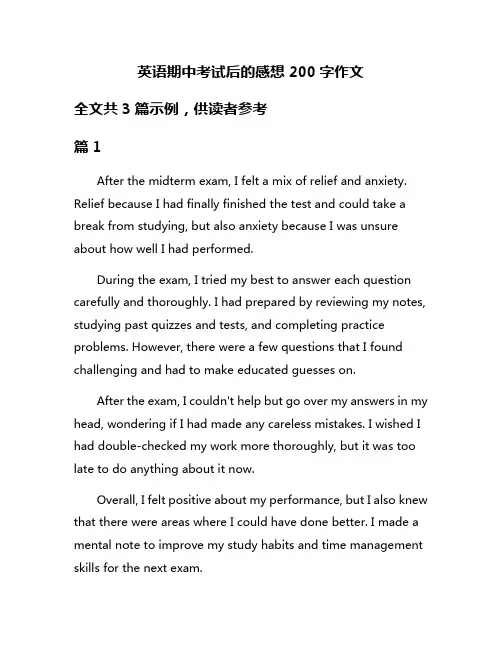 英语期中考试后的感想 200 字作文

全文共 3 篇示例，供读者参考

篇 1

After the midterm exam, I felt a mix of relief and anxiety. Relief because I had finally finished the test and could take a break from studying, but also anxiety because I was unsure about how well I had performed.

During the exam, I tried my best to answer each question carefully and thoroughly. I had prepared by reviewing my notes, studying past quizzes and tests, and completing practice problems. However, there were a few questions that I found challenging and had to make educated guesses on.

After the exam, I couldn't help but go over my answers in my head, wondering if I had made any careless mistakes. I wished I had double-checked my work more thoroughly, but it was too late to do anything about it now.

Overall, I felt positive about my performance, but I also knew that there were areas where I could have done better. I made a mental note to improve my study habits and time management skills for the next exam.